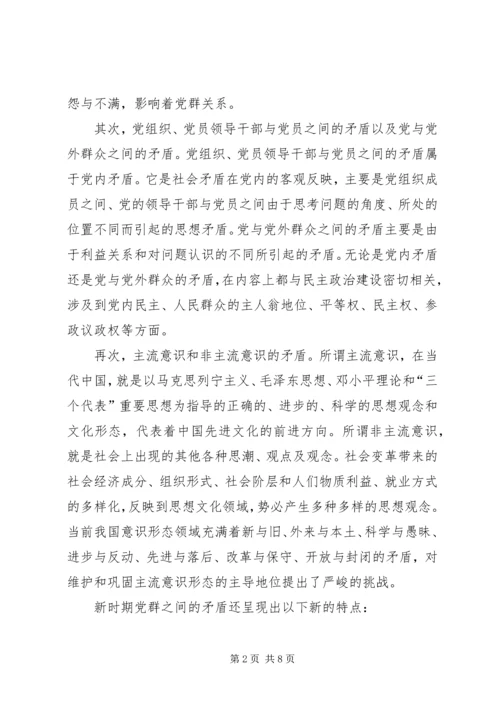 怨与不满，影响着党群关系。

其次，党组织、党员领导干部与党员之间的矛盾以及党与党外群众之间的矛盾。党组织、党员领导干部与党员之间的矛盾属于党内矛盾。它是社会矛盾在党内的客观反映，主要是党组织成员之间、党的领导干部与党员之间由于思考问题的角度、所处的位置不同而引起的思想矛盾。党与党外群众之间的矛盾主要是由于利益关系和对问题认识的不同所引起的矛盾。无论是党内矛盾还是党与党外群众的矛盾，在内容上都与民主政治建设密切相关，涉及到党内民主、人民群众的主人翁地位、平等权、民主权、参政议政权等方面。

再次，主流意识和非主流意识的矛盾。所谓主流意识，在当代中国，就是以马克思列宁主义、毛泽东思想、邓小平理论和“三个代表”重要思想为指导的正确的、进步的、科学的思想观念和文化形态，代表着中国先进文化的前进方向。所谓非主流意识，就是社会上出现的其他各种思潮、观点及观念。社会变革带来的社会经济成分、组织形式、社会阶层和人们物质利益、就业方式的多样化，反映到思想文化领域，势必产生多种多样的思想观念。当前我国意识形态领域充满着新与旧、外来与本土、科学与愚昧、进步与反动、先进与落后、改革与保守、开放与封闭的矛盾，对维护和巩固主流意识形态的主导地位提出了严峻的挑战。

新时期党群之间的矛盾还呈现出以下新的特点：

第 2 页 共 8 页